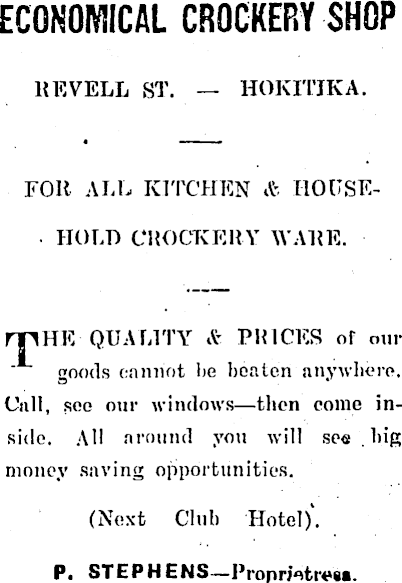 ECONOMICAL CROCKERY SHOP

REVELL ST. — HOKITIKA.

FOR ALL KITCHEN & HOUSEHOLD CROCKERY WARE.

THE QUALITY & PRICES of our goods cannot be beaten anywhere. Call, see our windows—then come inside. All around you will see big money saving opportunities.

(Next Club Hotel).

P. STEPHENS—Proprietress.